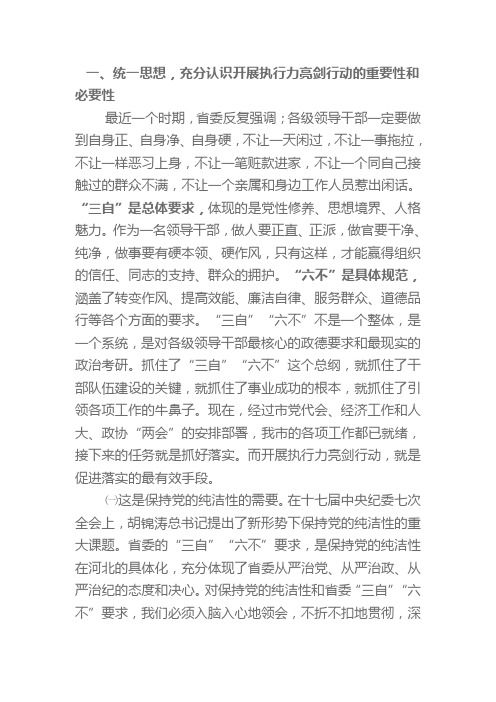 一、统一思想，充分认识开展执行力亮剑行动的重要性和必要性

最近一个时期，省委反复强调；各级领导干部一定要做到自身正、自身净、自身硬，不让一天闲过，不让一事拖拉，不让一样恶习上身，不让一笔赃款进家，不让一个同自己接触过的群众不满，不让一个亲属和身边工作人员惹出闲话。“三自”是总体要求，体现的是党性修养、思想境界、人格魅力。作为一名领导干部，做人要正直、正派，做官要干净、纯净，做事要有硬本领、硬作风，只有这样，才能赢得组织的信任、同志的支持、群众的拥护。“六不”是具体规范，涵盖了转变作风、提高效能、廉洁自律、服务群众、道德品行等各个方面的要求。“三自”“六不”不是一个整体，是一个系统，是对各级领导干部最核心的政德要求和最现实的政治考研。抓住了“三自”“六不”这个总纲，就抓住了干部队伍建设的关键，就抓住了事业成功的根本，就抓住了引领各项工作的牛鼻子。现在，经过市党代会、经济工作和人大、政协“两会”的安排部署，我市的各项工作都已就绪，接下来的任务就是抓好落实。而开展执行力亮剑行动，就是促进落实的最有效手段。

㈠这是保持党的纯洁性的需要。在十七届中央纪委七次全会上，胡锦涛总书记提出了新形势下保持党的纯洁性的重大课题。省委的“三自”“六不”要求，是保持党的纯洁性在河北的具体化，充分体现了省委从严治党、从严治政、从严治纪的态度和决心。对保持党的纯洁性和省委“三自”“六不”要求，我们必须入脑入心地领会，不折不扣地贯彻，深